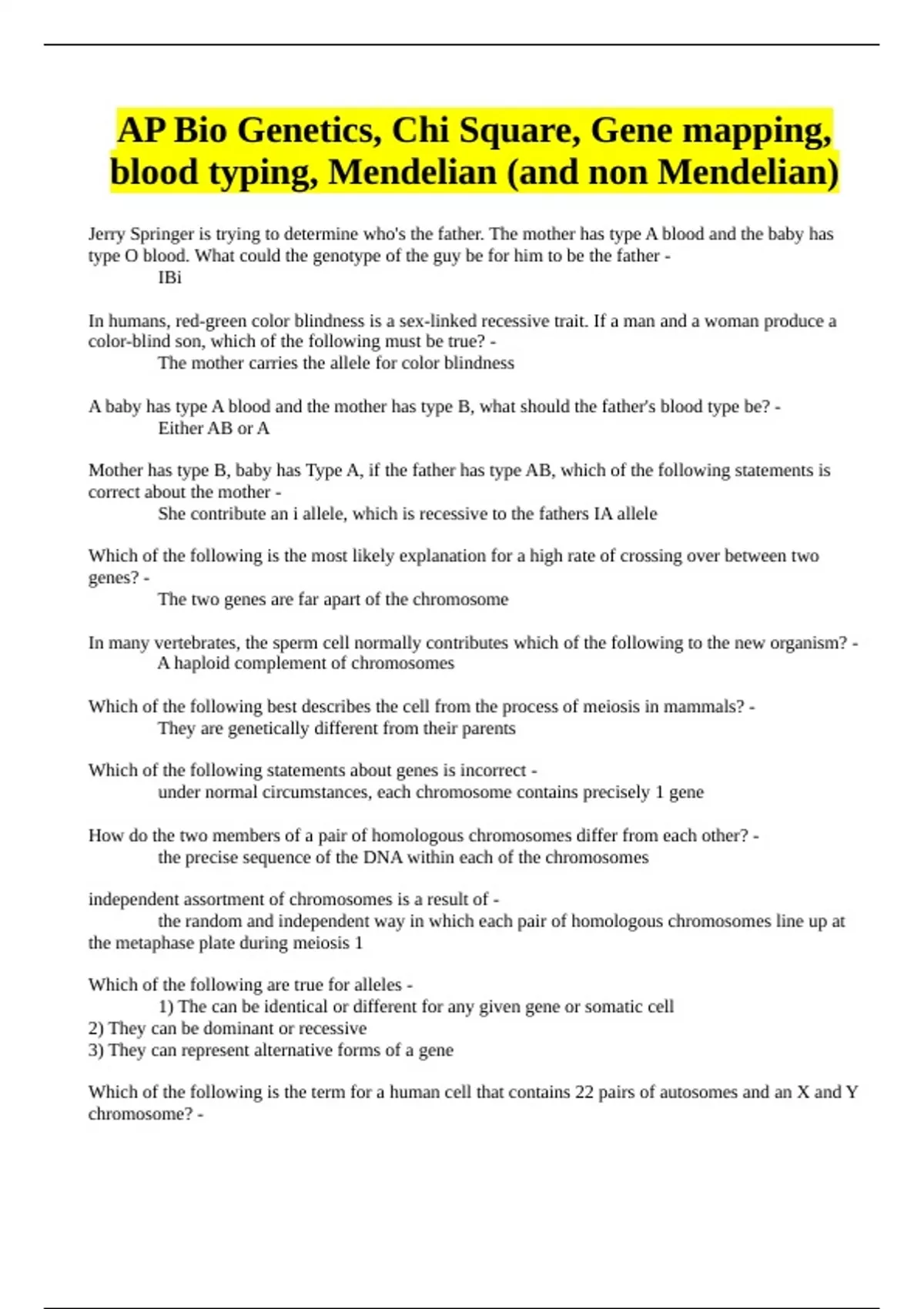 AP Bio Genetics, Chi Square, Gene mapping, blood typing, Mendelian (and non Mendelian)

Jerry Springer is trying to determine who's the father. The mother has type A blood and the baby has type O blood. What could the genotype of the guy be for him to be the father -
IBi

In humans, red-green color blindness is a sex-linked recessive trait. If a man and a woman produce a color-blind son, which of the following must be true? -
The mother carries the allele for color blindness

A baby has type A blood and the mother has type B, what should the father's blood type be? -
Either AB or A

Mother has type B, baby has Type A, if the father has type AB, which of the following statements is correct about the mother -
She contribute an i allele, which is recessive to the fathers IA allele

Which of the following is the most likely explanation for a high rate of crossing over between two genes? -
The two genes are far apart of the chromosome

In many vertebrates, the sperm cell normally contributes which of the following to the new organism? -
A haploid complement of chromosomes

Which of the following best describes the cell from the process of meiosis in mammals? -
They are genetically different from their parents

Which of the following statements about genes is incorrect -
under normal circumstances, each chromosome contains precisely 1 gene

How do the two members of a pair of homologous chromosomes differ from each other? -
the precise sequence of the DNA within each of the chromosomes

independent assortment of chromosomes is a result of -
the random and independent way in which each pair of homologous chromosomes line up at the metaphase plate during meiosis 1

Which of the following are true for alleles -
1) The can be identical or different for any given gene or somatic cell
2) They can be dominant or recessive
3) They can represent alternative forms of a gene

Which of the following is the term for a human cell that contains 22 pairs of autosomes and an X and Y chromosome? -